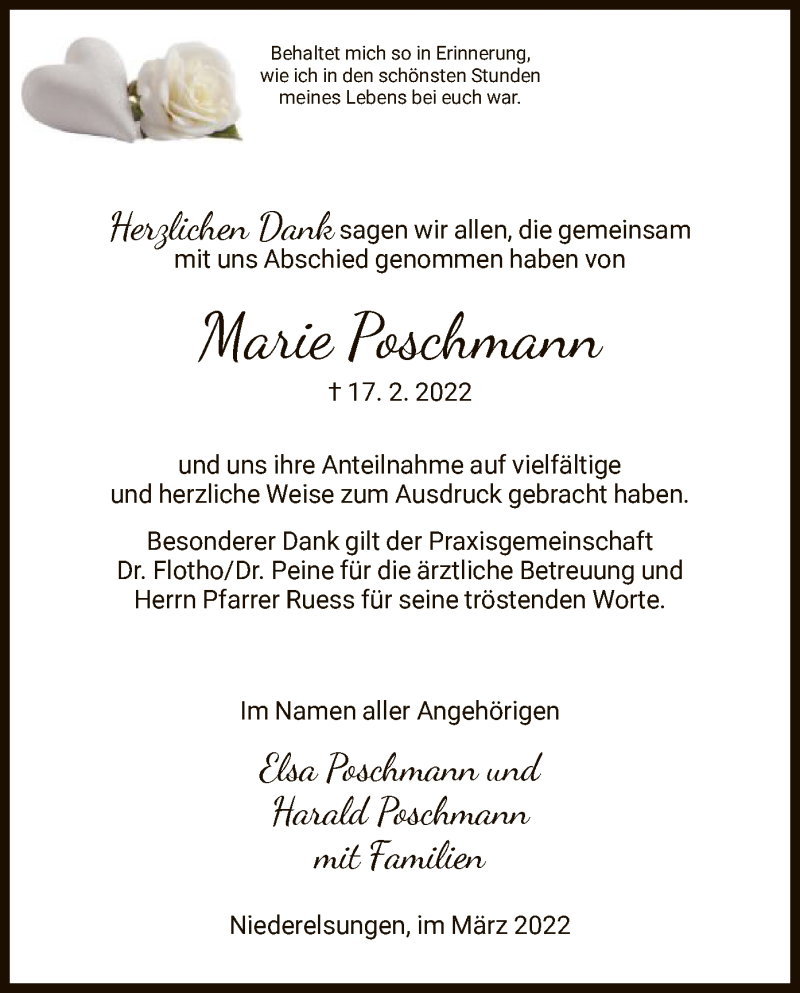 Behaltet mich so in Erinnerung,
wie ich in den schönsten Stunden
meines Lebens bei euch war.

Herzlichen Dank sagen wir allen, die gemeinsam mit uns Abschied genommen haben von

Marie Poschmann

† 17. 2. 2022

und uns ihre Anteilnahme auf vielfältige und herzliche Weise zum Ausdruck gebracht haben.

Besonderer Dank gilt der Praxisgemeinschaft Dr. Flotho/Dr. Peine für die ärztliche Betreuung und Herrn Pfarrer Ruess für seine tröstenden Worte.

Im Namen aller Angehörigen

Elsa Poschmann und
Harald Poschmann
mit Familien

Niederelsungen, im März 2022